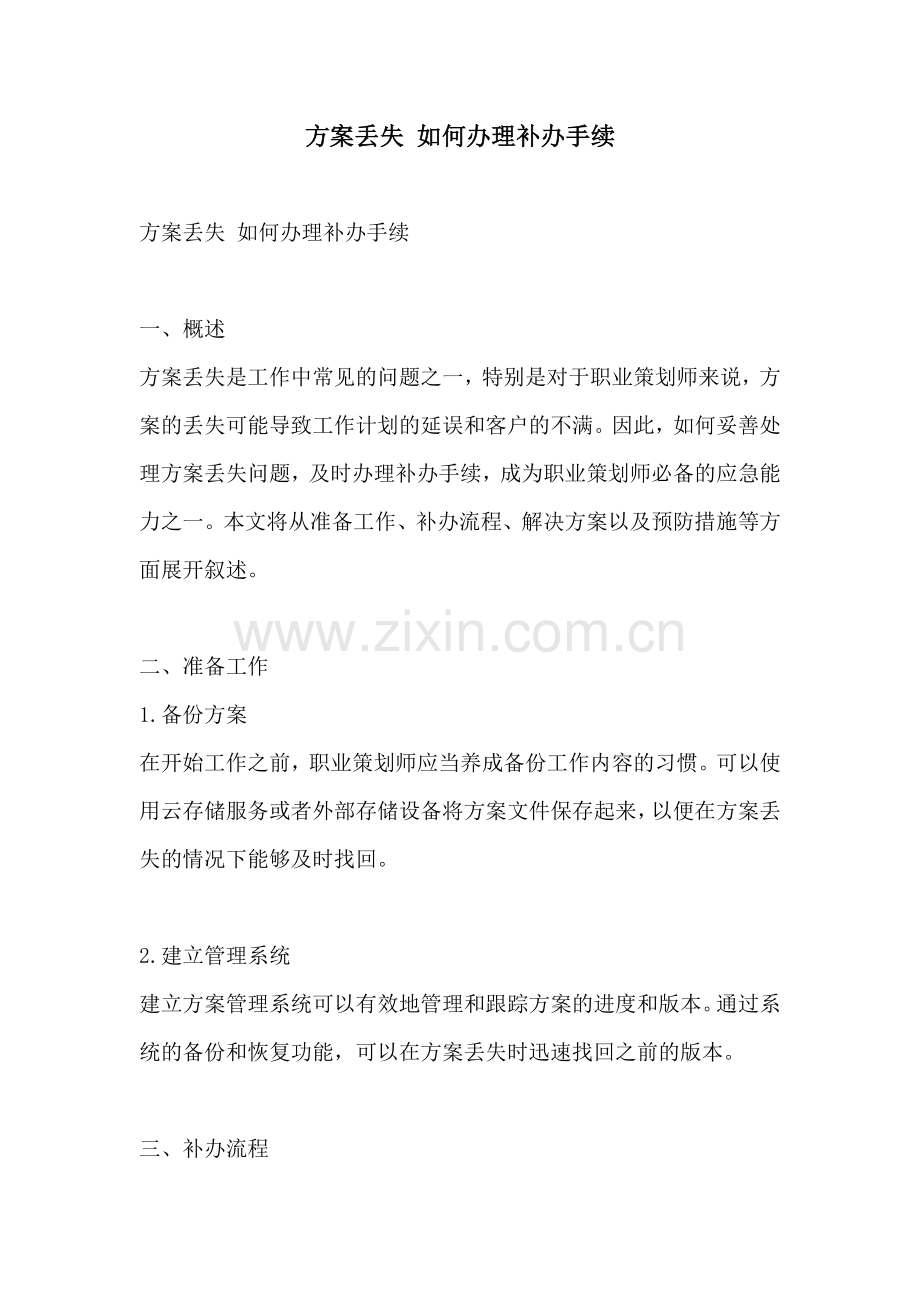 方案丢失 如何办理补办手续

方案丢失 如何办理补办手续

一、概述

方案丢失是工作中常见的问题之一，特别是对于职业策划师来说，方案的丢失可能导致工作计划的延误和客户的不满。因此，如何妥善处理方案丢失问题，及时办理补办手续，成为职业策划师必备的应急能力之一。本文将从准备工作、补办流程、解决方案以及预防措施等方面展开叙述。

二、准备工作

1.备份方案

在开始工作之前，职业策划师应当养成备份工作内容的习惯。可以使用云存储服务或者外部存储设备将方案文件保存起来，以便在方案丢失的情况下能够及时找回。

2.建立管理系统

建立方案管理系统可以有效地管理和跟踪方案的进度和版本。通过系统的备份和恢复功能，可以在方案丢失时迅速找回之前的版本。

三、补办流程

www.zixin.com.cn